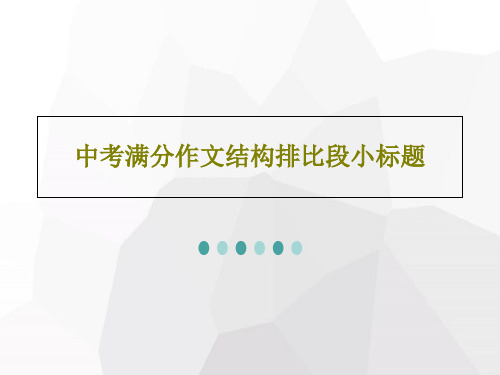 中考满分作文结构排比段小标题